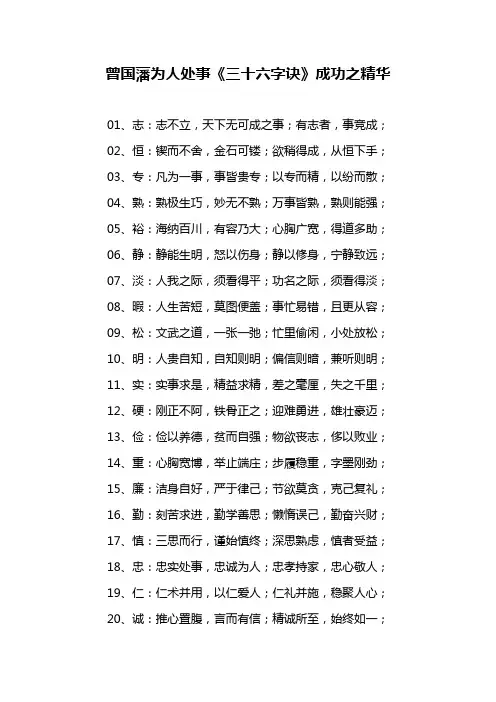 曾国藩为人处事《三十六字诀》成功之精华

01、志：志不立，天下无可成之事；有志者，事竟成；

02、恒：锲而不舍，金石可镂；欲稍得成，从恒下手；

03、专：凡为一事，事皆贵专；以专而精，以纷而散；

04、熟：熟极生巧，妙无不熟；万事皆熟，熟则能强；

05、裕：海纳百川，有容乃大；心胸广宽，得道多助；

06、静：静能生明，怒以伤身；静以修身，宁静致远；

07、淡：人我之际，须看得平；功名之际，须看得淡；

08、暇：人生苦短，莫图便盖；事忙易错，且更从容；

09、松：文武之道，一张一弛；忙里偷闲，小处放松；

10、明：人贵自知，自知则明；偏信则暗，兼听则明；

11、实：实事求是，精益求精，差之毫厘，失之千里；

12、硬：刚正不阿，铁骨正之；迎难勇进，雄壮豪迈；

13、俭：俭以养德，贫而自强；物欲丧志，侈以败业；

14、重：心胸宽博，举止端庄；步履稳重，字墨刚劲；

15、廉：洁身自好，严于律己；节欲莫贪，克己复礼；

16、勤：刻苦求进，勤学善思；懒惰误己，勤奋兴财；

17、慎：三思而行，谨始慎终；深思熟虑，慎者受益；

18、忠：忠实处事，忠诚为人；忠孝持家，忠心敬人；

19、仁：仁术并用，以仁爱人；仁礼并施，稳聚人心；

20、诚：推心置腹，言而有信；精诚所至，始终如一；